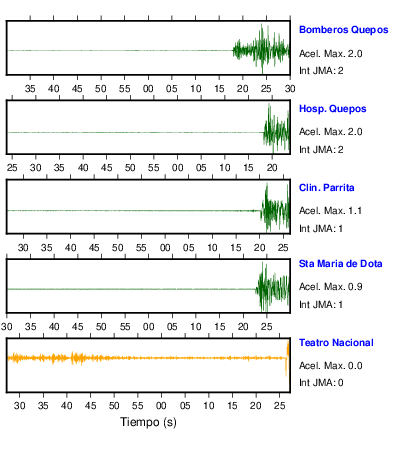 Bomberos Quepos
Acel. Max. 2.0
Int JMA: 2

35 40 45 50 55 00 05 10 15 20 25 30

Hosp. Quepos
Acel. Max. 2.0
Int JMA: 2

25 30 35 40 45 50 55 00 05 10 15 20

Clin. Parrita
Acel. Max. 1.1
Int JMA: 1

30 35 40 45 50 55 00 05 10 15 20 25

Sta Maria de Dota
Acel. Max. 0.9
Int JMA: 1

30 35 40 45 50 55 00 05 10 15 20 25

Teatro Nacional
Acel. Max. 0.0
Int JMA: 0

30 35 40 45 50 55 00 05 10 15 20 25

Tiempo (s)